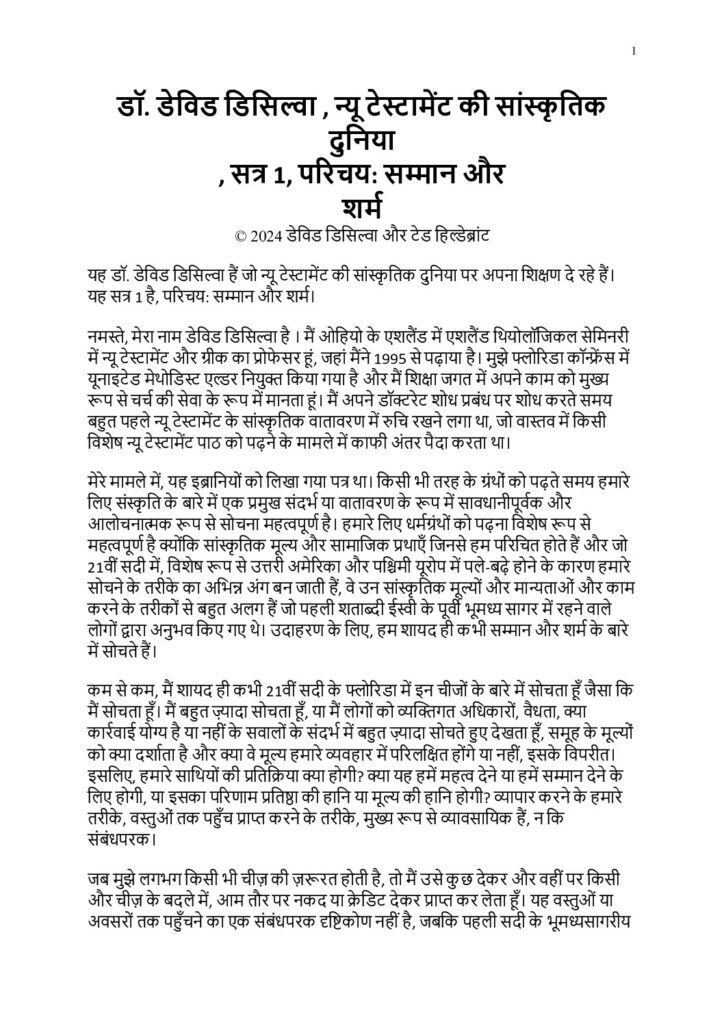 1

डॉ. डेविड डिसिल्वा , न्यू टेस्टामेंट की सांस्कृतिक दुनिया
, सत्र 1, परिचय: सम्मान और शर्म

© 2024 डेविड डिसिल्वा और टेड हिल्डेब्रांट

यह डॉ. डेविड डिसिल्वा हैं जो न्यू टेस्टामेंट की सांस्कृतिक दुनिया पर अपना शिक्षण दे रहे हैं। यह सत्र 1 है, परिचय: सम्मान और शर्म।

नमस्ते, मेरा नाम डेविड डिसिल्वा है । मैं ओहियो के एशलैंड में एशलैंड थियोलॉजिकल सेमिनरी में न्यू टेस्टामेंट और ग्रीक का प्रोफेसर हूं, जहां मैंने 1995 से पढ़ाया है। मुझे फ्लोरिडा कॉन्फ्रेंस में यूनाइटेड मेथोडिस्ट एल्डर नियुक्त किया गया है और मैं शिक्षा जगत में अपने काम को मुख्य रूप से चर्च की सेवा के रूप में मानता हूं। मैं अपने डॉक्टरेट शोध प्रबंध पर शोध करते समय बहुत पहले न्यू टेस्टामेंट के सांस्कृतिक वातावरण में रुचि रखने लगा था, जो वास्तव में किसी विशेष न्यू टेस्टामेंट पाठ को पढ़ने के मामले में काफी अंतर पैदा करता था।

मेरे मामले में, यह इब्रानियों को लिखा गया पत्र था। किसी भी तरह के ग्रंथों को पढ़ते समय हमारे लिए संस्कृति के बारे में एक प्रमुख संदर्भ या वातावरण के रूप में सावधानीपूर्वक और आलोचनात्मक रूप से सोचना महत्वपूर्ण है। हमारे लिए धर्मग्रंथों को पढ़ना विशेष रूप से महत्वपूर्ण है क्योंकि सांस्कृतिक मूल्य और सामाजिक प्रथाएँ जिनसे हम परिचित होते हैं और जो 21वीं सदी में, विशेष रूप से उत्तरी अमेरिका और पश्चिमी यूरोप में पले-बढ़े होने के कारण हमारे सोचने के तरीके का अभिन्न अंग बन जाती हैं, वे उन सांस्कृतिक मूल्यों और मान्यताओं और काम करने के तरीकों से बहुत अलग हैं जो पहली शताब्दी ईस्वी के पूर्वी भूमध्य सागर में रहने वाले लोगों द्वारा अनुभव किए गए थे। उदाहरण के लिए, हम शायद ही कभी सम्मान और शर्म के बारे में सोचते हैं।

कम से कम, मैं शायद ही कभी 21वीं सदी के फ्लोरिडा में इन चीजों के बारे में सोचता हूँ जैसा कि मैं सोचता हूँ। मैं बहुत ज़्यादा सोचता हूँ, या मैं लोगों को व्यक्तिगत अधिकारों, वैधता, क्या कार्रवाई योग्य है या नहीं के सवालों के संदर्भ में बहुत ज़्यादा सोचते हुए देखता हूँ, समूह के मूल्यों को क्या दर्शाता है और क्या वे मूल्य हमारे व्यवहार में परिलक्षित होंगे या नहीं, इसके विपरीत। इसलिए, हमारे साथियों की प्रतिक्रिया क्या होगी? क्या यह हमें महत्व देने या हमें सम्मान देने के लिए होगी, या इसका परिणाम प्रतिष्ठा की हानि या मूल्य की हानि होगी? व्यापार करने के हमारे तरीके, वस्तुओं तक पहुँच प्राप्त करने के तरीके, मुख्य रूप से व्यावसायिक हैं, न कि संबंधपरक।

जब मुझे लगभग किसी भी चीज़ की ज़रूरत होती है, तो मैं उसे कुछ देकर और वहीं पर किसी और चीज़ के बदले में, आम तौर पर नकद या क्रेडिट देकर प्राप्त कर लेता हूँ। यह वस्तुओं या अवसरों तक पहुँचने का एक संबंधपरक दृष्टिकोण नहीं है, जबकि पहली सदी के भूमध्यसागरीय